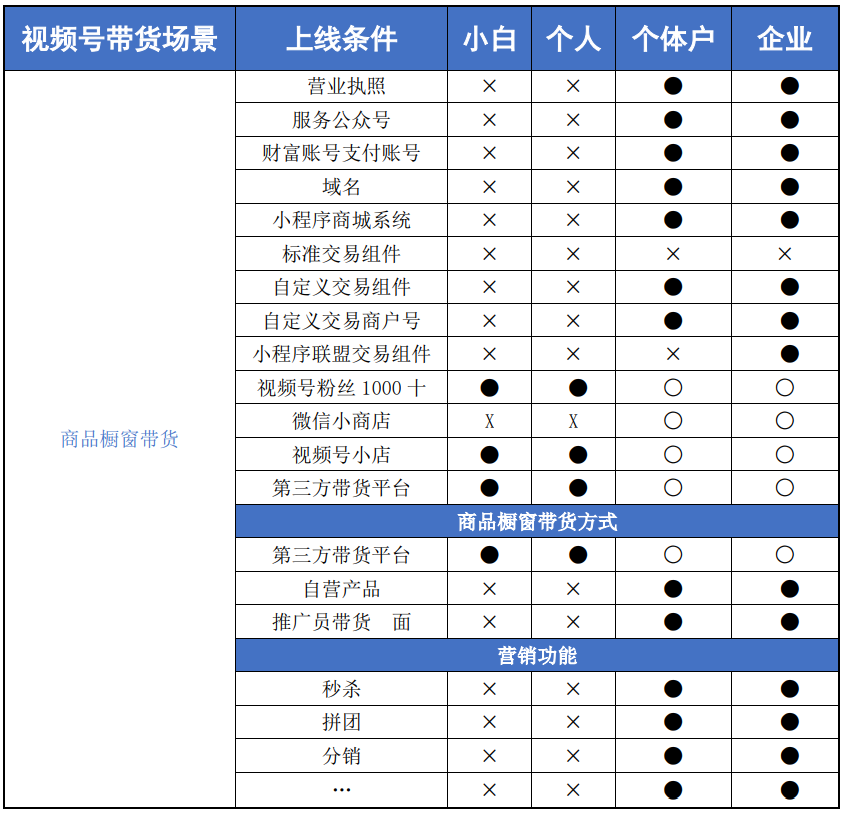 | 视频号带货场景 | 上线条件 | 小白 | 个人 | 个体户 | 企业 |
|---|---|---|---|---|---|
| 商品橱窗带货 | 营业执照 | × | × | ● | ● |
| | 服务公众号 | × | × | ● | ● |
| | 财富账号支付账号 | × | × | ● | ● |
| | 域名 | × | × | ● | ● |
| | 小程序商城系统 | × | × | ● | ● |
| | 标准交易组件 | × | × | × | × |
| | 自定义交易组件 | × | × | ● | ● |
| | 自定义交易商户号 | × | × | ● | ● |
| | 小程序联盟交易组件 | × | × | × | ● |
| | 视频号粉丝1000十 | ● | ● | ○ | ○ |
| | 微信小商店 | X | X | ○ | ○ |
| | 视频号小店 | ● | ● | ○ | ○ |
| | 第三方带货平台 | ● | ● | ○ | ○ |
| | 商品橱窗带货方式 | | | | |
| | 第三方带货平台 | ● | ● | ○ | ○ |
| | 自营产品 | × | × | ● | ● |
| | 推广员带货 面 | × | × | ● | ● |
| | 营销功能 | | | | |
| | 秒杀 | × | × | ● | ● |
| | 拼团 | × | × | ● | ● |
| | 分销 | × | × | ● | ● |
| | … | × | × | ● | ● |